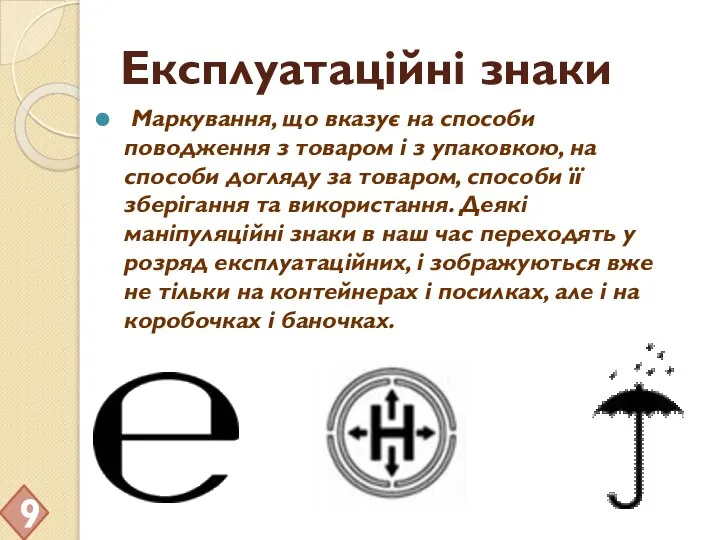 Експлуатаційні знаки

Маркування, що вказує на способи поводження з товаром і з упаковкою, на способи догляду за товаром, способи її зберігання та використання. Деякі маніпуляційні знаки в наш час переходять у розряд експлуатаційних, і зображуються вже не тільки на контейнерах і посилках, але і на коробочках і баночках.

e

H

9